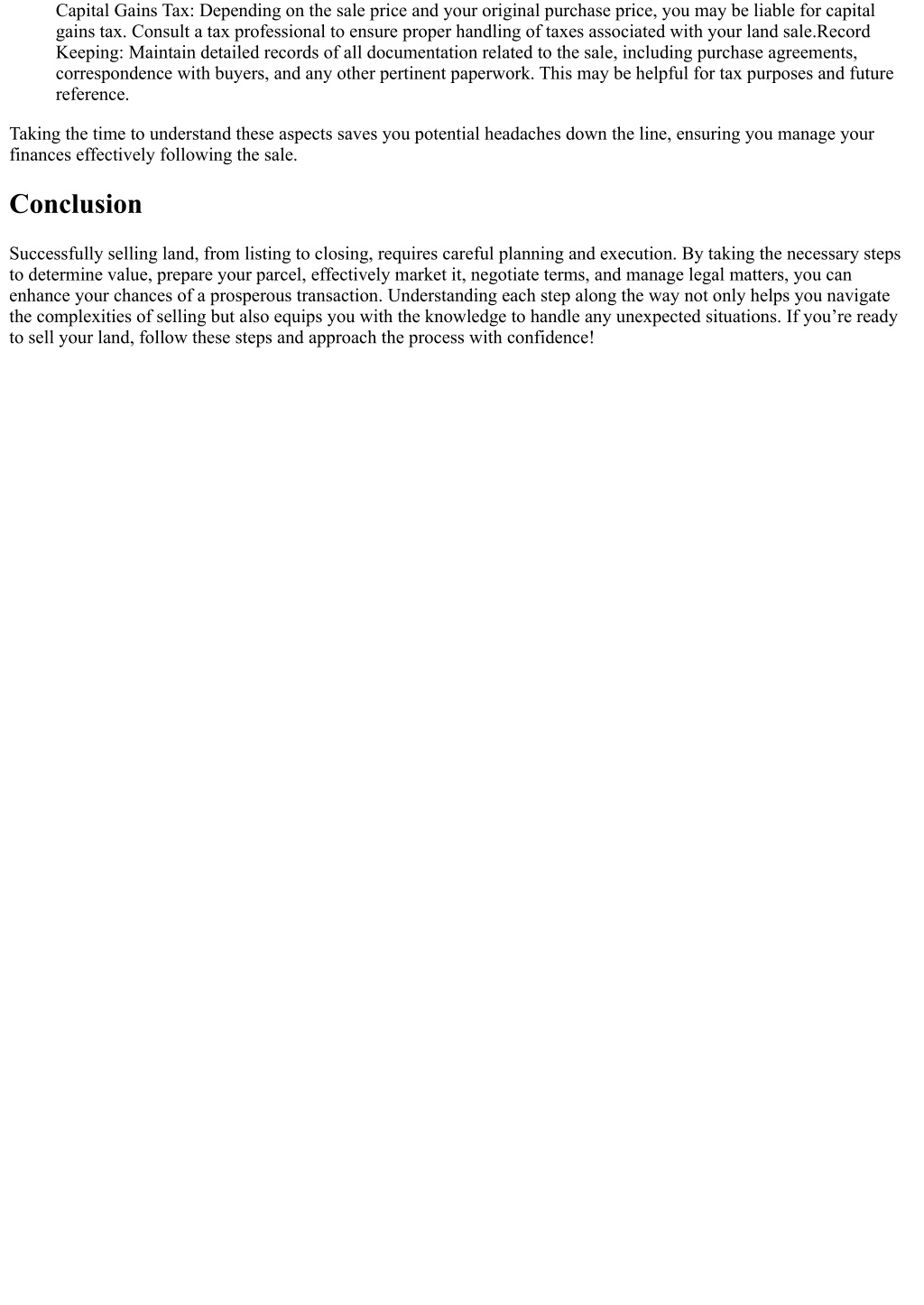 Capital Gains Tax: Depending on the sale price and your original purchase price, you may be liable for capital gains tax. Consult a tax professional to ensure proper handling of taxes associated with your land sale.Record Keeping: Maintain detailed records of all documentation related to the sale, including purchase agreements, correspondence with buyers, and any other pertinent paperwork. This may be helpful for tax purposes and future reference.

Taking the time to understand these aspects saves you potential headaches down the line, ensuring you manage your finances effectively following the sale.

Conclusion

Successfully selling land, from listing to closing, requires careful planning and execution. By taking the necessary steps to determine value, prepare your parcel, effectively market it, negotiate terms, and manage legal matters, you can enhance your chances of a prosperous transaction. Understanding each step along the way not only helps you navigate the complexities of selling but also equips you with the knowledge to handle any unexpected situations. If you’re ready to sell your land, follow these steps and approach the process with confidence!